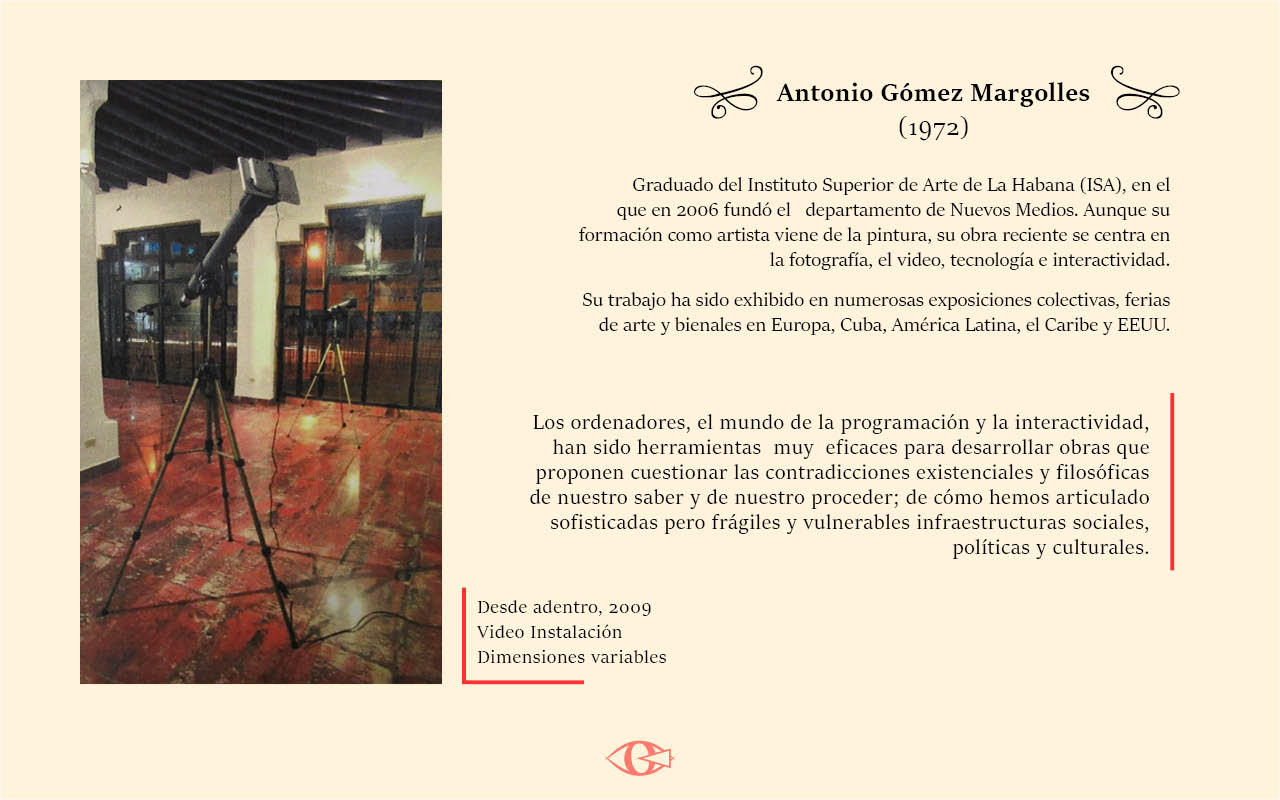 Antonio Gómez Margolles
(1972)

Graduado del Instituto Superior de Arte de La Habana (ISA), en el que en 2006 fundó el departamento de Nuevos Medios. Aunque su formación como artista viene de la pintura, su obra reciente se centra en la fotografía, el video, tecnología e interactividad.

Su trabajo ha sido exhibido en numerosas exposiciones colectivas, ferias de arte y bienales en Europa, Cuba, América Latina, el Caribe y EEUU.

Los ordenadores, el mundo de la programación y la interactividad, han sido herramientas muy eficaces para desarrollar obras que proponen cuestionar las contradicciones existenciales y filosóficas de nuestro saber y de nuestro proceder; de cómo hemos articulado sofisticadas pero frágiles y vulnerables infraestructuras sociales, políticas y culturales.

Desde adentro, 2009
Video Instalación
Dimensiones variables